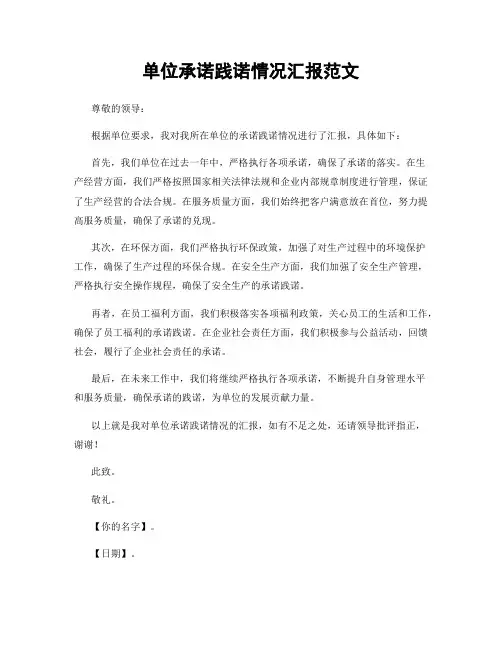 单位承诺践诺情况汇报范文

尊敬的领导：

根据单位要求，我对我所在单位的承诺践诺情况进行了汇报，具体如下：

首先，我们单位在过去一年中，严格执行各项承诺，确保了承诺的落实。在生产经营方面，我们严格按照国家相关法律法规和企业内部规章制度进行管理，保证了生产经营的合法合规。在服务质量方面，我们始终把客户满意放在首位，努力提高服务质量，确保了承诺的兑现。

其次，在环保方面，我们严格执行环保政策，加强了对生产过程中的环境保护工作，确保了生产过程的环保合规。在安全生产方面，我们加强了安全生产管理，严格执行安全操作规程，确保了安全生产的承诺践诺。

再者，在员工福利方面，我们积极落实各项福利政策，关心员工的生活和工作，确保了员工福利的承诺践诺。在企业社会责任方面，我们积极参与公益活动，回馈社会，履行了企业社会责任的承诺。

最后，在未来工作中，我们将继续严格执行各项承诺，不断提升自身管理水平和服务质量，确保承诺的践诺，为单位的发展贡献力量。

以上就是我对单位承诺践诺情况的汇报，如有不足之处，还请领导批评指正，谢谢！

此致。

敬礼。

【你的名字】。

【日期】。